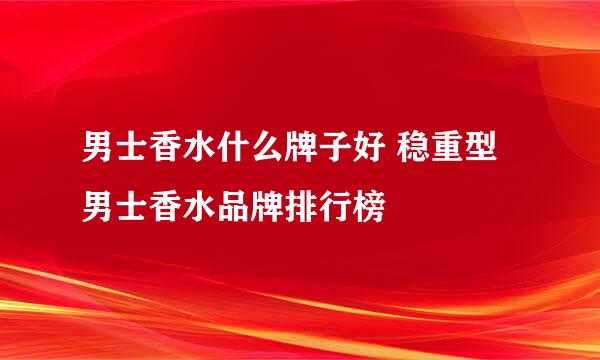 男士香水什么牌子好 稳重型男士香水品牌排行榜